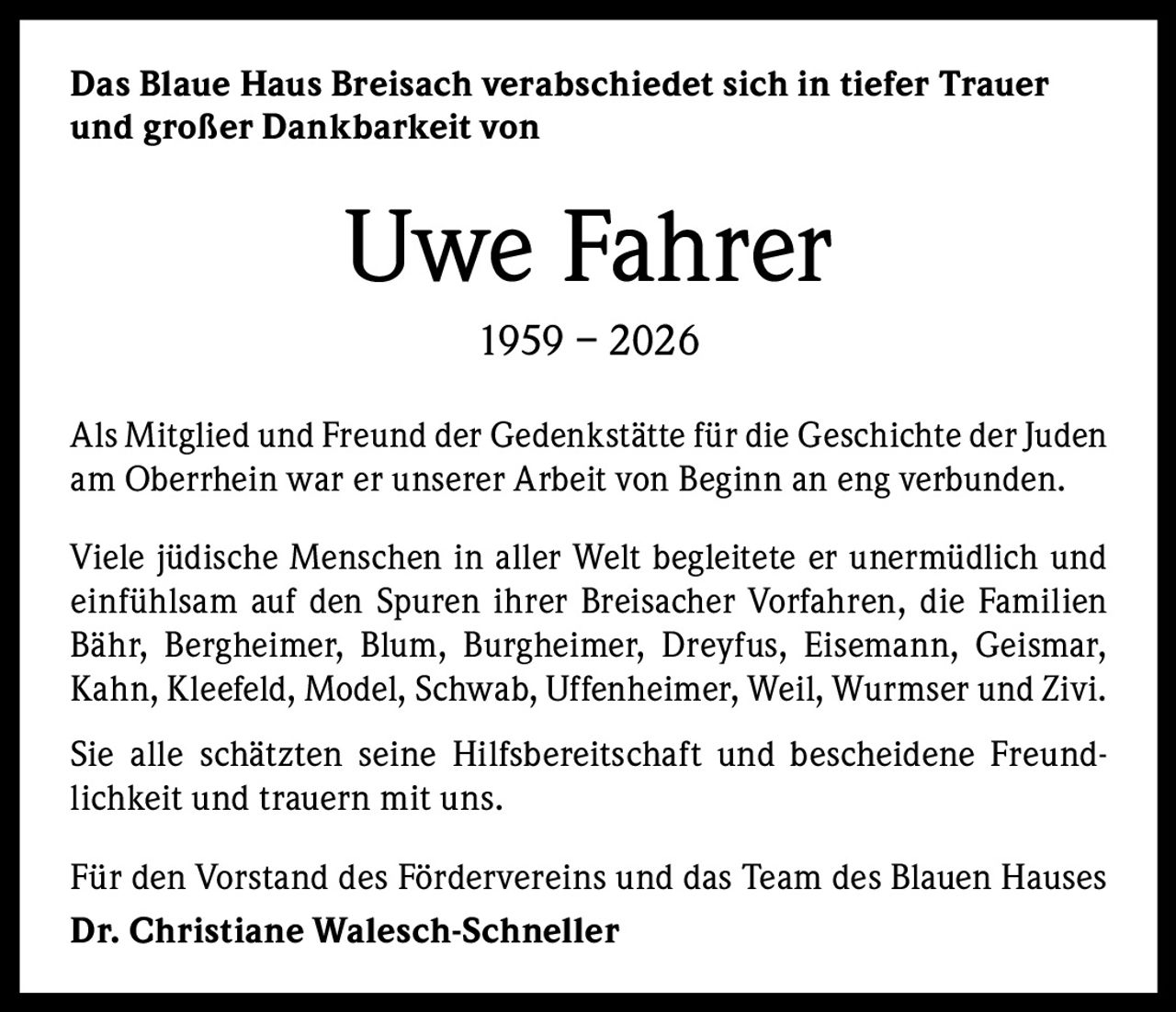 Das Blaue Haus Breisach verabschiedet sich in tiefer Trauer und großer Dankbarkeit von

Uwe Fahrer

1959 – 2026

Als Mitglied und Freund der Gedenkstätte für die Geschichte der Juden am Oberrhein war er unserer Arbeit von Beginn an eng verbunden.

Viele jüdische Menschen in aller Welt begleitete er unermüdlich und einfühlsam auf den Spuren ihrer Breisacher Vorfahren, die Familien Bähr, Bergheimer, Blum, Burgheimer, Dreyfus, Eisemann, Geismar, Kahn, Kleefeld, Model, Schwab, Uffenheimer, Weil, Wurmser und Zivi.

Sie alle schätzten seine Hilfsbereitschaft und bescheidene Freundlichkeit und trauern mit uns.

Für den Vorstand des Fördervereins und das Team des Blauen Hauses

Dr. Christiane Walesch-Schneller